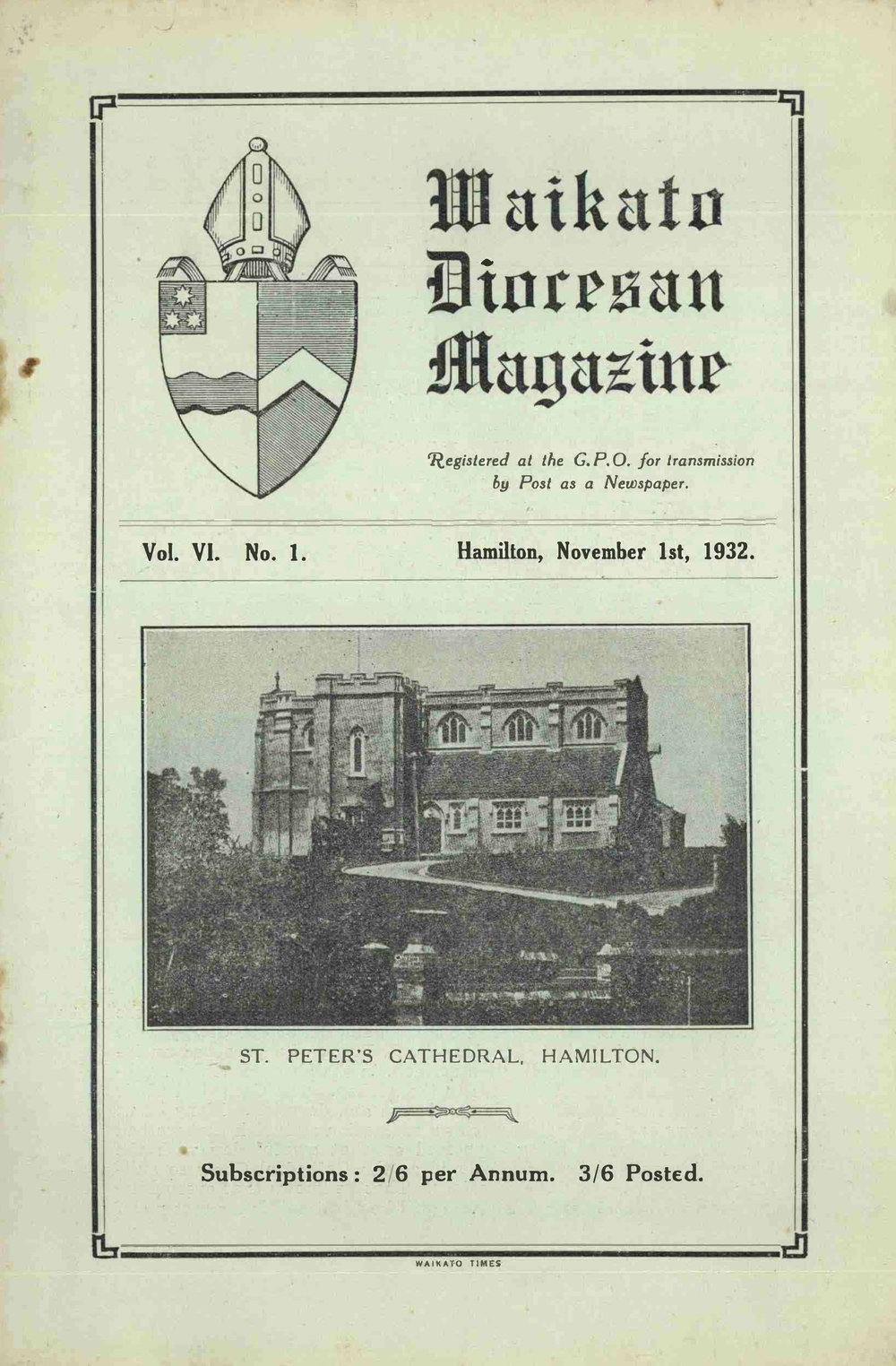 Waikato Diocesan Magazine

Registered at the G.P.O. for transmission by Post as a Newspaper.

Vol. VI. No. 1.

Hamilton, November 1st, 1932.

ST. PETER'S CATHEDRAL, HAMILTON.

Subscriptions: 2/6 per Annum. 3/6 Posted.

WAIKATO TIMES